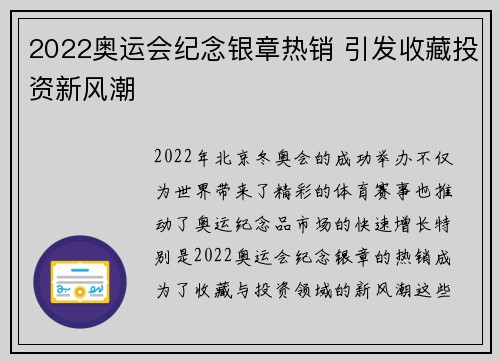 2022奥运会纪念银章热销 引发收藏投资新风潮

2022年北京冬奥会的成功举办不仅为世界带来了精彩的体育赛事也推动了奥运纪念品市场的快速增长特别是2022奥运会纪念银章的热销成为了收藏与投资领域的新风潮这些